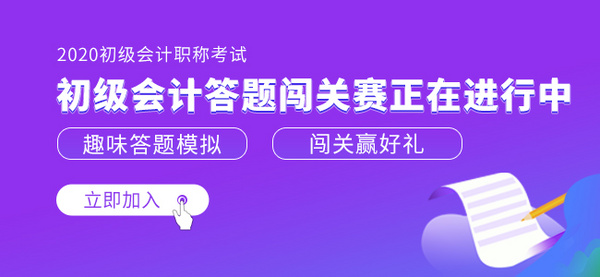 2020初级会计职称考试

初级会计答题闯关赛正在进行中

趣味答题模拟

闯关赢好礼

立即加入